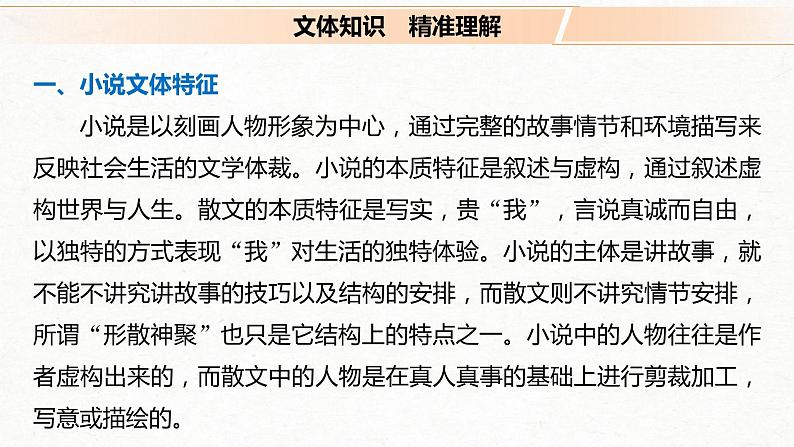 文体知识 精准理解

一、小说文体特征

小说是以刻画人物形象为中心，通过完整的故事情节和环境描写来反映社会生活的文学体裁。小说的本质特征是叙述与虚构，通过叙述虚构世界与人生。散文的本质特征是写实，贵“我”，言说真诚而自由，以独特的方式表现“我”对生活的独特体验。小说的主体是讲故事，就不能不讲究讲故事的技巧以及结构的安排，而散文则不讲究情节安排，所谓“形散神聚”也只是它结构上的特点之一。小说中的人物往往是作者虚构出来的，而散文中的人物是在真人真事的基础上进行剪裁加工，写意或描绘的。